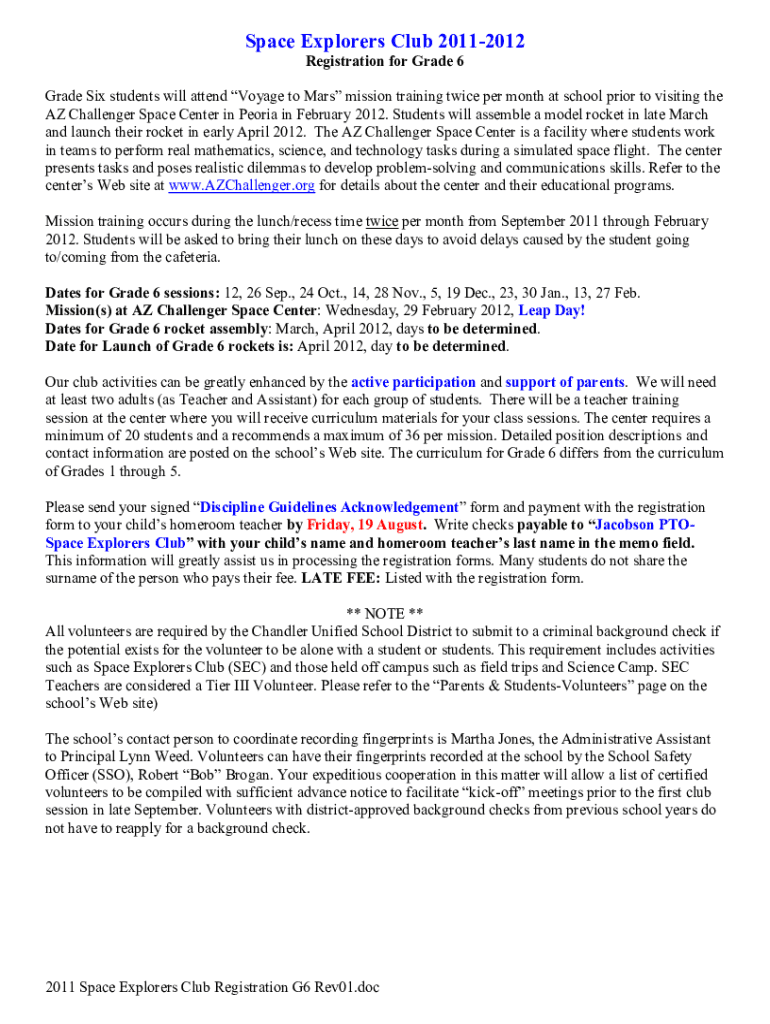 Space Explorers Club 2011-2012
Registration for Grade 6

Grade Six students will attend “Voyage to Mars” mission training twice per month at school prior to visiting the AZ Challenger Space Center in Peoria in February 2012. Students will assemble a model rocket in late March and launch their rocket in early April 2012. The AZ Challenger Space Center is a facility where students work in teams to perform real mathematics, science, and technology tasks during a simulated space flight. The center presents tasks and poses realistic dilemmas to develop problem-solving and communications skills. Refer to the center’s Web site at www.AZChallenger.org for details about the center and their educational programs.

Mission training occurs during the lunch/recess time twice per month from September 2011 through February 2012. Students will be asked to bring their lunch on these days to avoid delays caused by the student going to/coming from the cafeteria.

Dates for Grade 6 sessions: 12, 26 Sep., 24 Oct., 14, 28 Nov., 5, 19 Dec., 23, 30 Jan., 13, 27 Feb.
Mission(s) at AZ Challenger Space Center: Wednesday, 29 February 2012, Leap Day!
Dates for Grade 6 rocket assembly: March, April 2012, days to be determined.
Date for Launch of Grade 6 rockets is: April 2012, day to be determined.

Our club activities can be greatly enhanced by the active participation and support of parents. We will need at least two adults (as Teacher and Assistant) for each group of students. There will be a teacher training session at the center where you will receive curriculum materials for your class sessions. The center requires a minimum of 20 students and a recommends a maximum of 36 per mission. Detailed position descriptions and contact information are posted on the school’s Web site. The curriculum for Grade 6 differs from the curriculum of Grades 1 through 5.

Please send your signed “Discipline Guidelines Acknowledgement” form and payment with the registration form to your child’s homeroom teacher by Friday, 19 August. Write checks payable to “Jacobson PTO-Space Explorers Club” with your child’s name and homeroom teacher’s last name in the memo field. This information will greatly assist us in processing the registration forms. Many students do not share the surname of the person who pays their fee. LATE FEE: Listed with the registration form.

** NOTE **
All volunteers are required by the Chandler Unified School District to submit to a criminal background check if the potential exists for the volunteer to be alone with a student or students. This requirement includes activities such as Space Explorers Club (SEC) and those held off campus such as field trips and Science Camp. SEC Teachers are considered a Tier III Volunteer. Please refer to the “Parents & Students-Volunteers” page on the school’s Web site)

The school’s contact person to coordinate recording fingerprints is Martha Jones, the Administrative Assistant to Principal Lynn Weed. Volunteers can have their fingerprints recorded at the school by the School Safety Officer (SSO), Robert “Bob” Brogan. Your expeditious cooperation in this matter will allow a list of certified volunteers to be compiled with sufficient advance notice to facilitate “kick-off” meetings prior to the first club session in late September. Volunteers with district-approved background checks from previous school years do not have to reapply for a background check.

2011 Space Explorers Club Registration G6 Rev01.doc